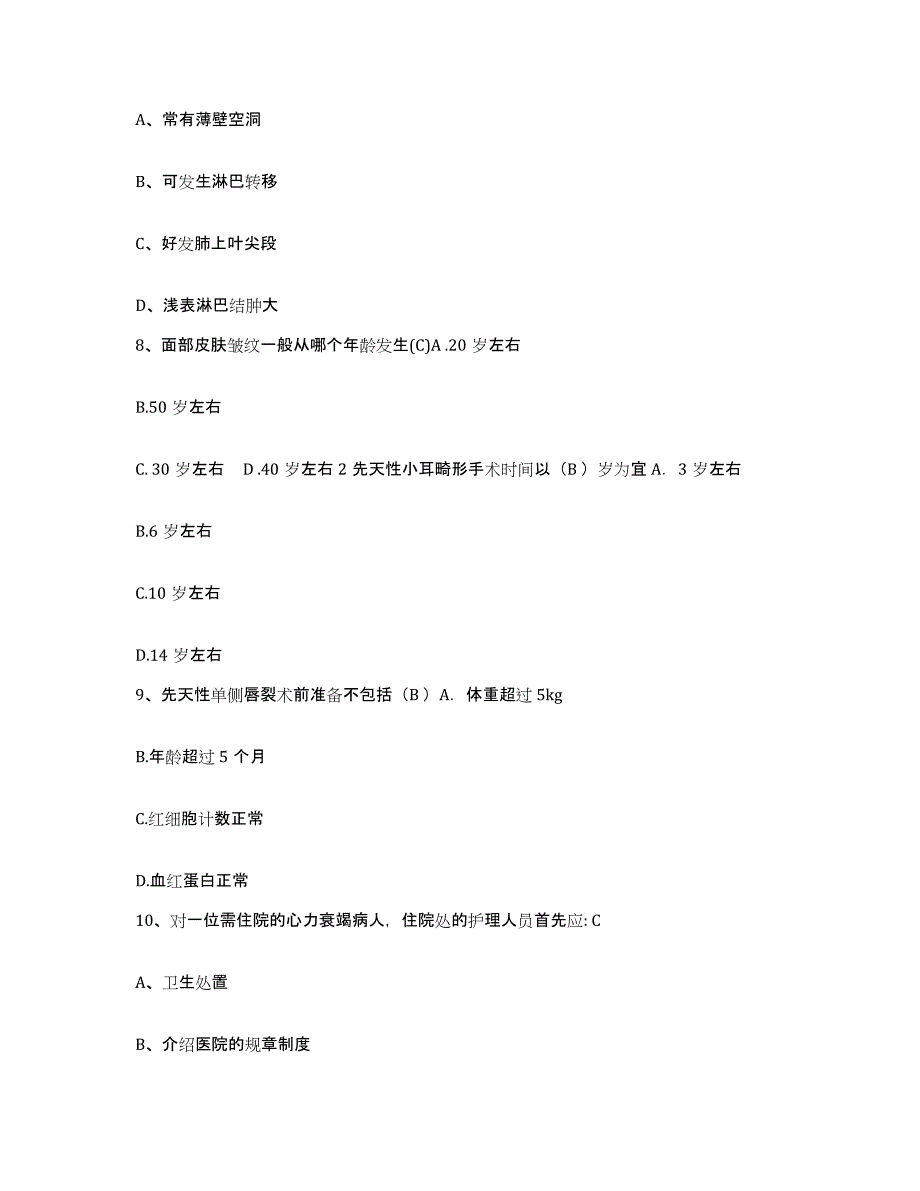 A、常有薄壁空洞

B、可发生淋巴转移

C、好发肺上叶尖段

D、浅表淋巴结肿大

8、面部皮肤皱纹一般从哪个年龄发生(C)A .20 岁左右

B.50 岁左右

C. 30 岁左右　D .40 岁左右 2 先天性小耳畸形手术时间以（B ）岁为宜 A.  3 岁左右

B.6 岁左右

C.10 岁左右

D.14 岁左右

9、先天性单侧唇裂术前准备不包括（B ）A.  体重超过 5kg

B.年龄超过 5 个月

C.红细胞计数正常

D.血红蛋白正常

10、对一位需住院的心力衰竭病人，住院处的护理人员首先应: C

A、卫生处置

B、介绍医院的规章制度